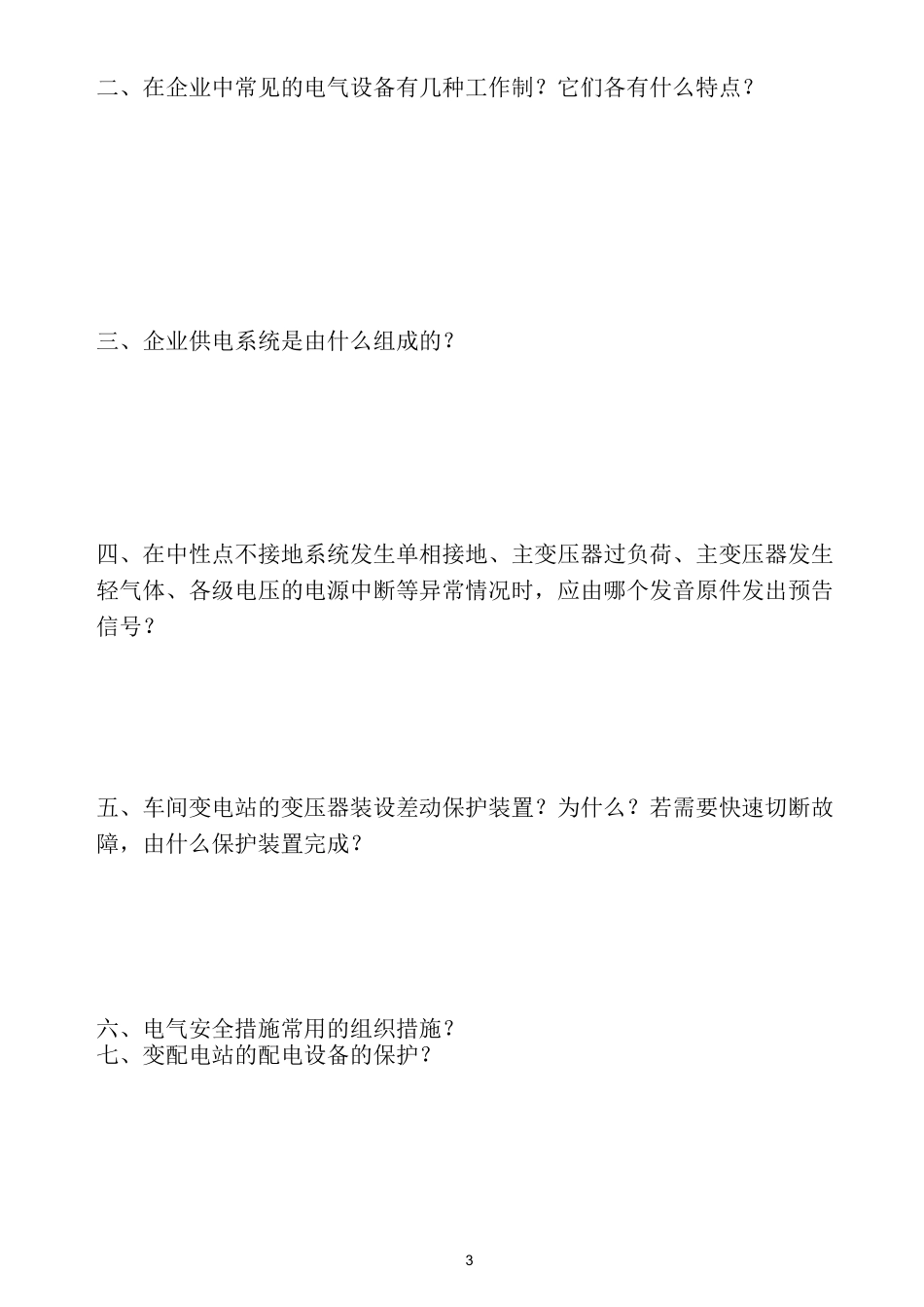 二、在企业中常见的电气设备有几种工作制？它们各有什么特点？

三、企业供电系统是由什么组成的？

四、在中性点不接地系统发生单相接地、主变压器过负荷、主变压器发生轻气体、各级电压的电源中断等异常情况时，应由哪个发音原件发出预告信号？

五、车间变电站的变压器装设差动保护装置？为什么？若需要快速切断故障，由什么保护装置完成？

六、电气安全措施常用的组织措施？
七、变配电站的配电设备的保护？

3